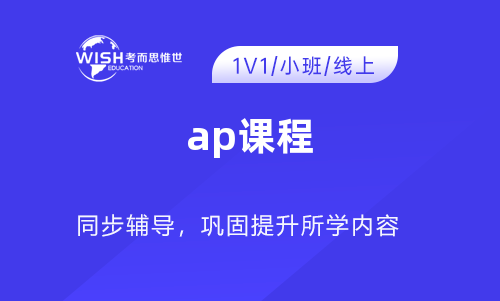 WISH 考而思惟世
EDUCATION

1V1/小班/线上

ap课程

同步辅导，巩固提升所学内容